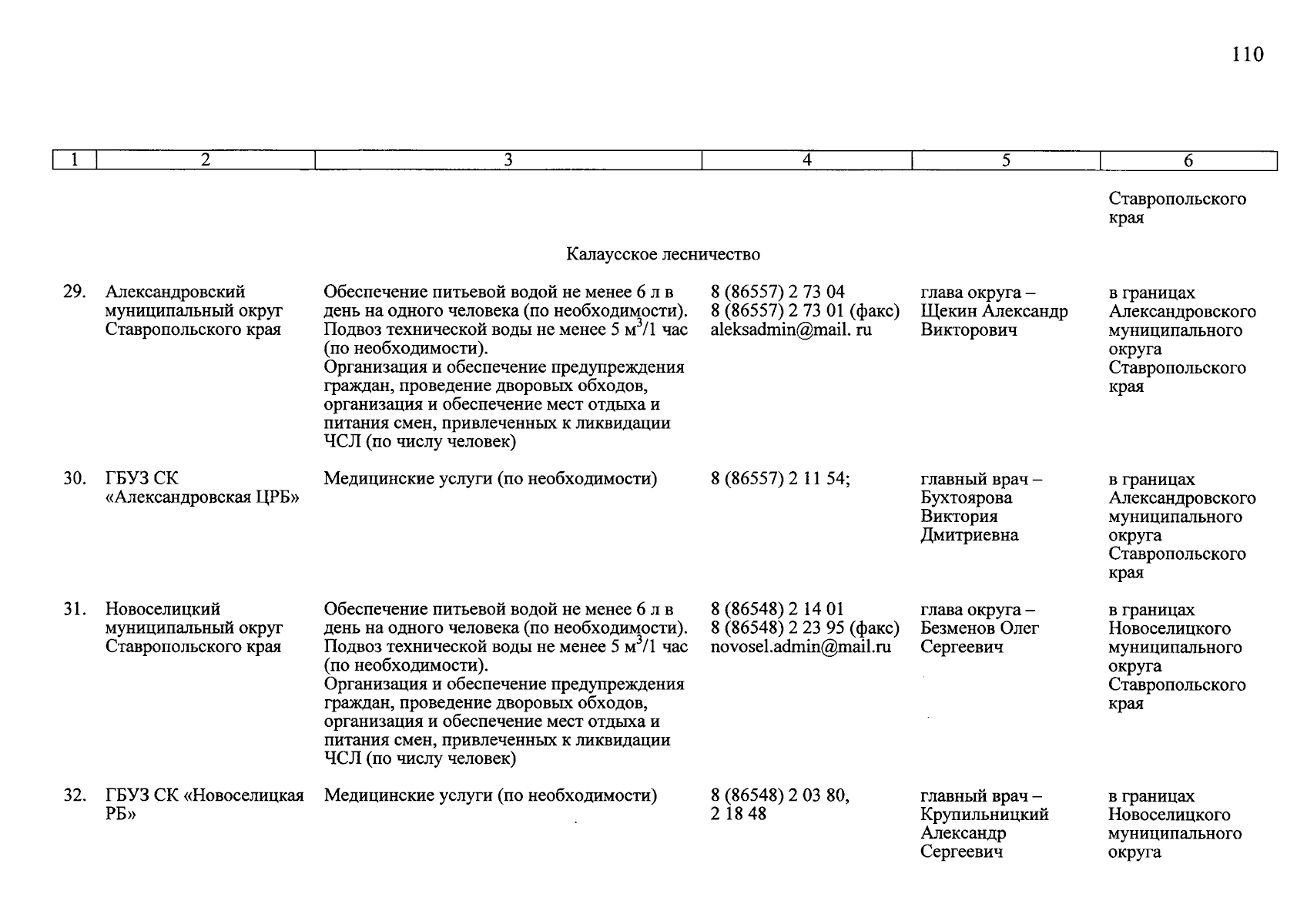 110

| 1 | 2 | 3 | 4 | 5 | 6 |
|---|---|---|---|---|---|
| | | | | | Ставропольского края |
| | | Калаусское лесничество | | | |
| 29. | Александровский муниципальный округ Ставропольского края | Обеспечение питьевой водой не менее 6 л в день на одного человека (по необходимости). Подвоз технической воды не менее 5 $м^3$/1 час (по необходимости). Организация и обеспечение предупреждения граждан, проведение дворовых обходов, организация и обеспечение мест отдыха и питания смен, привлеченных к ликвидации ЧСЛ (по числу человек) | 8 (86557) 2 73 04 8 (86557) 2 73 01 (факс) aleksadmin@mail. ru | глава округа – Щекин Александр Викторович | в границах Александровского муниципального округа Ставропольского края |
| 30. | ГБУЗ СК «Александровская ЦРБ» | Медицинские услуги (по необходимости) | 8 (86557) 2 11 54; | главный врач – Бухтоярова Виктория Дмитриевна | в границах Александровского муниципального округа Ставропольского края |
| 31. | Новоселицкий муниципальный округ Ставропольского края | Обеспечение питьевой водой не менее 6 л в день на одного человека (по необходимости). Подвоз технической воды не менее 5 $м^3$/1 час (по необходимости). Организация и обеспечение предупреждения граждан, проведение дворовых обходов, организация и обеспечение мест отдыха и питания смен, привлеченных к ликвидации ЧСЛ (по числу человек) | 8 (86548) 2 14 01 8 (86548) 2 23 95 (факс) novosel.admin@mail.ru | глава округа – Безменов Олег Сергеевич | в границах Новоселицкого муниципального округа Ставропольского края |
| 32. | ГБУЗ СК «Новоселицкая РБ» | Медицинские услуги (по необходимости) | 8 (86548) 2 03 80, 2 18 48 | главный врач – Крупильницкий Александр Сергеевич | в границах Новоселицкого муниципального округа |